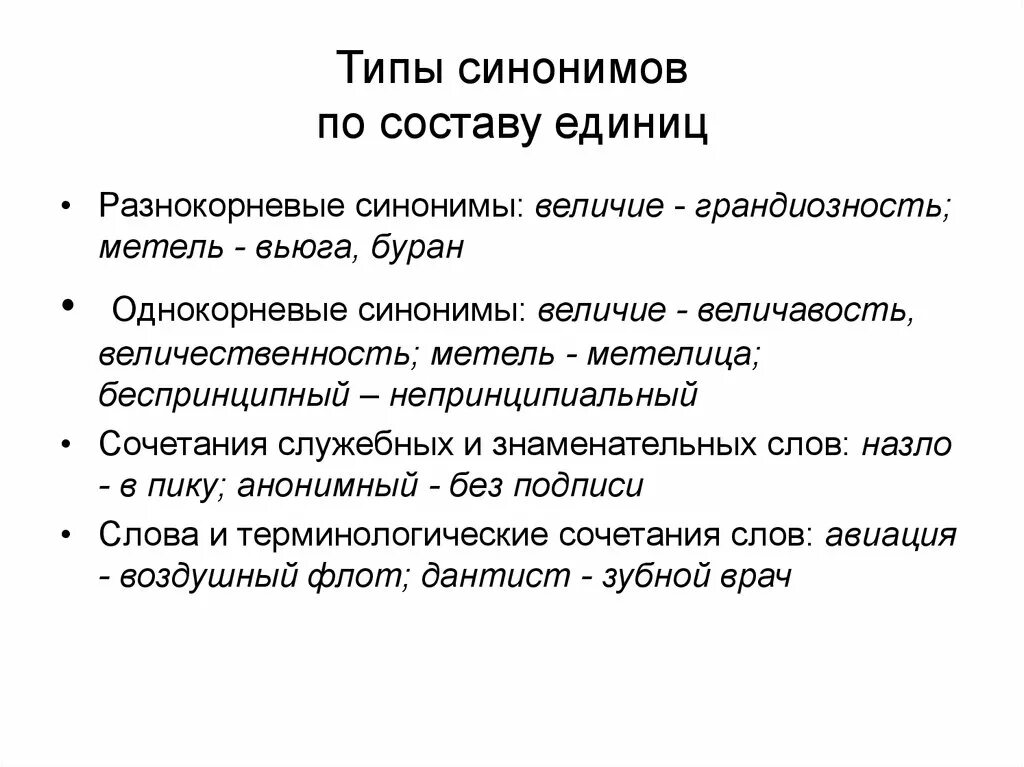 Типы синонимов
по составу единиц

• Разнокорневые синонимы: величие - грандиозность; метель - вьюга, буран

• Однокорневые синонимы: величие - величавость, величественность; метель - метелица; беспринципный – непринципиальный

• Сочетания служебных и знаменательных слов: назло - в пику; анонимный - без подписи

• Слова и терминологические сочетания слов: авиация - воздушный флот; дантист - зубной врач